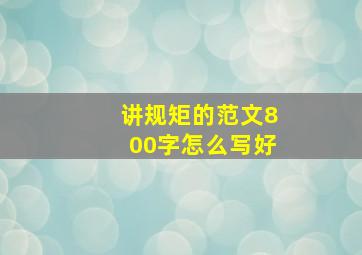 讲规矩的范文800字怎么写好